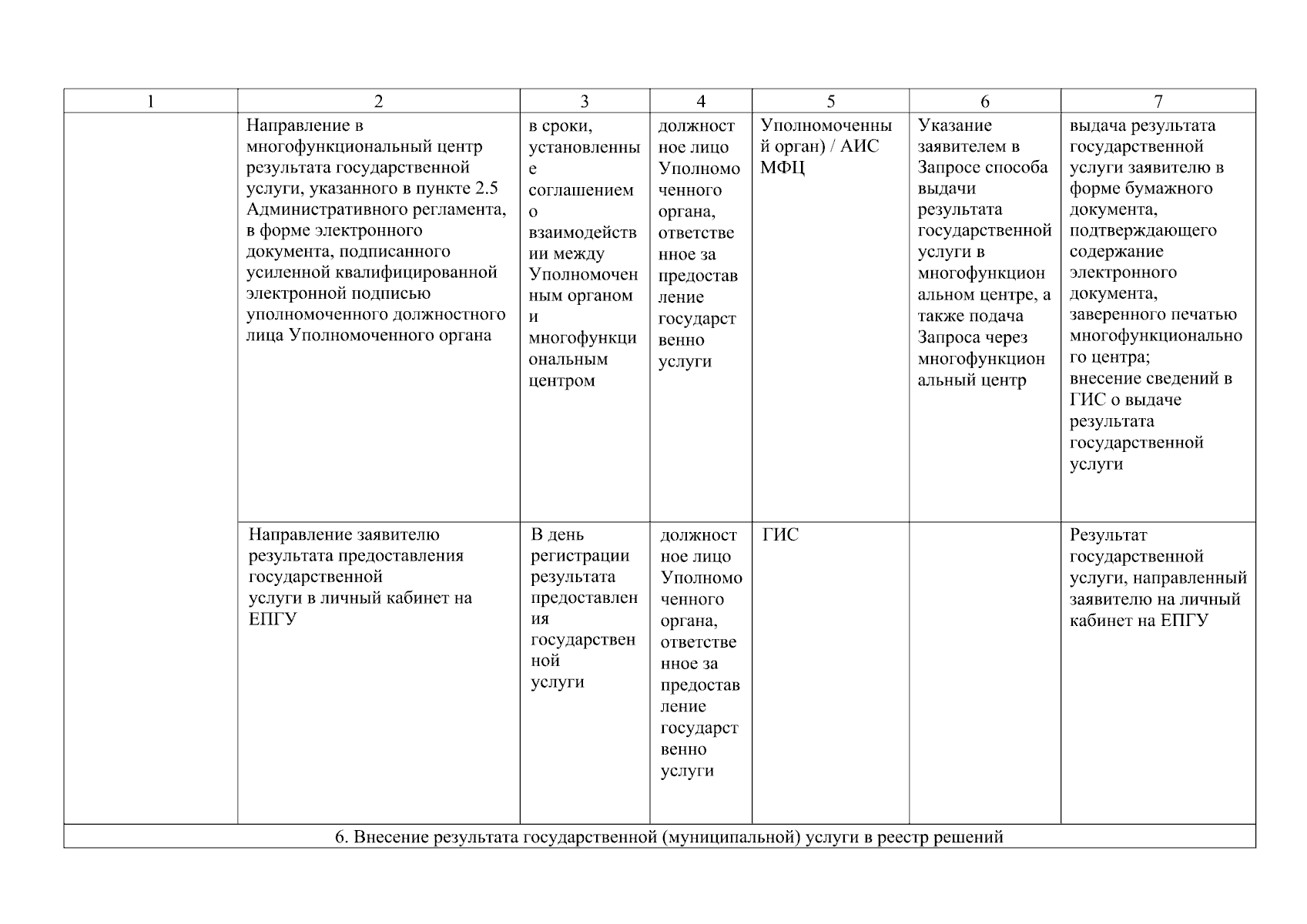 | 1 | 2 | 3 | 4 | 5 | 6 | 7 |
|---|---|---|---|---|---|---|
| | Направление в многофункциональный центр результата государственной услуги, указанного в пункте 2.5 Административного регламента, в форме электронного документа, подписанного усиленной квалифицированной электронной подписью уполномоченного должностного лица Уполномоченного органа | в сроки, установленные соглашением о взаимодействии между Уполномоченным органом и многофункциональным центром | должностное лицо Уполномоченного органа, ответственное за предоставление государственно услуги | Уполномоченный орган) / АИС МФЦ | Указание заявителем в Запросе способа выдачи результата государственной услуги в многофункциональном центре, а также подача Запроса через многофункциональный центр | выдача результата государственной услуги заявителю в форме бумажного документа, подтверждающего содержание электронного документа, заверенного печатью многофункционального центра; внесение сведений в ГИС о выдаче результата государственной услуги |
| | Направление заявителю результата предоставления государственной услуги в личный кабинет на ЕПГУ | В день регистрации результата предоставления государственной услуги | должностное лицо Уполномоченного органа, ответственное за предоставление государственно услуги | ГИС | | Результат государственной услуги, направленный заявителю на личный кабинет на ЕПГУ |
| 6. Внесение результата государственной (муниципальной) услуги в реестр решений | | | | | | |